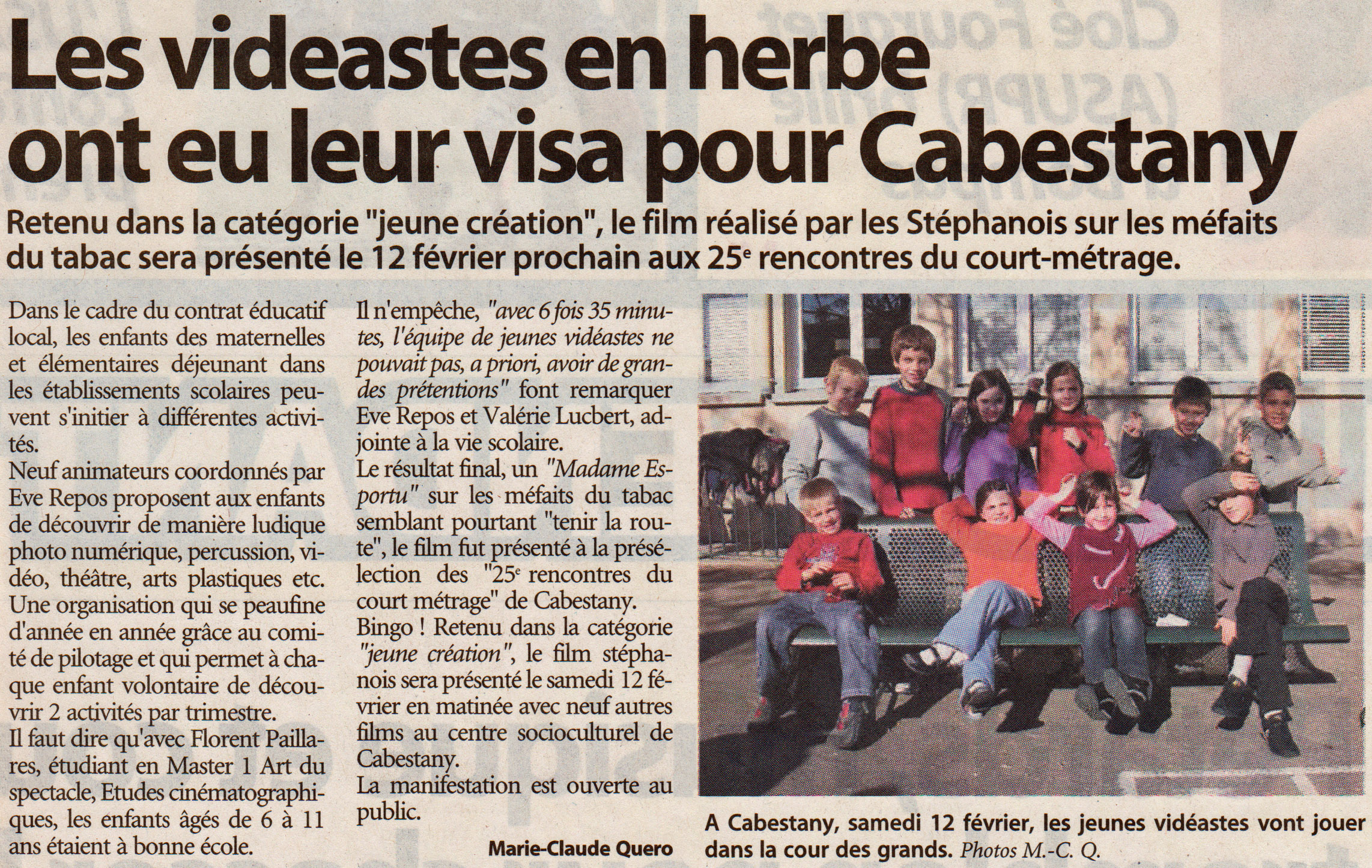 Les videastes en herbe ont eu leur visa pour Cabestany

Retenu dans la catégorie "jeune création", le film réalisé par les Stéphanois sur les méfaits du tabac sera présenté le 12 février prochain aux 25$^{e}$ rencontres du court-métrage.

Dans le cadre du contrat éducatif local, les enfants des maternelles et élémentaires déjeunant dans les établissements scolaires peuvent s'initier à différentes activités.

Neuf animateurs coordonnés par Eve Repos proposent aux enfants de découvrir de manière ludique photo numérique, percussion, vidéo, théâtre, arts plastiques etc. Une organisation qui se peaufine d'année en année grâce au comité de pilotage et qui permet à chaque enfant volontaire de découvrir 2 activités par trimestre.

Il faut dire qu'avec Florent Paillares, étudiant en Master 1 Art du spectacle, Etudes cinématographiques, les enfants âgés de 6 à 11 ans étaient à bonne école.

Il n'empêche, "avec 6 fois 35 minutes, l'équipe de jeunes vidéastes ne pouvait pas, a priori, avoir de grandes prétentions" font remarquer Eve Repos et Valérie Lucbert, adjointe à la vie scolaire.

Le résultat final, un "Madame Esportu" sur les méfaits du tabac semblant pourtant "tenir la route", le film fut présenté à la présélection des "25$^{e}$ rencontres du court métrage" de Cabestany.

Bingo ! Retenu dans la catégorie "jeune création", le film stéphanois sera présenté le samedi 12 février en matinée avec neuf autres films au centre socioculturel de Cabestany.

La manifestation est ouverte au public.

Marie-Claude Quero

A Cabestany, samedi 12 février, les jeunes vidéastes vont jouer dans la cour des grands. Photos M.-C. Q.